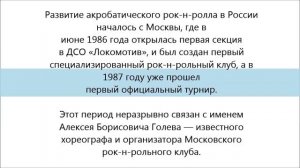 Развитие акробатического рок-н-ролла в России началось с Москвы, где в июне 1986 года открылась первая секция в ДСО «Локомотив», и был создан первый специализированный рок-н-рольный клуб, а в 1987 году уже прошел первый официальный турнир.

Этот период неразрывно связан с именем Алексея Борисовича Голева — известного хореографа и организатора Московского рок-н-рольного клуба.